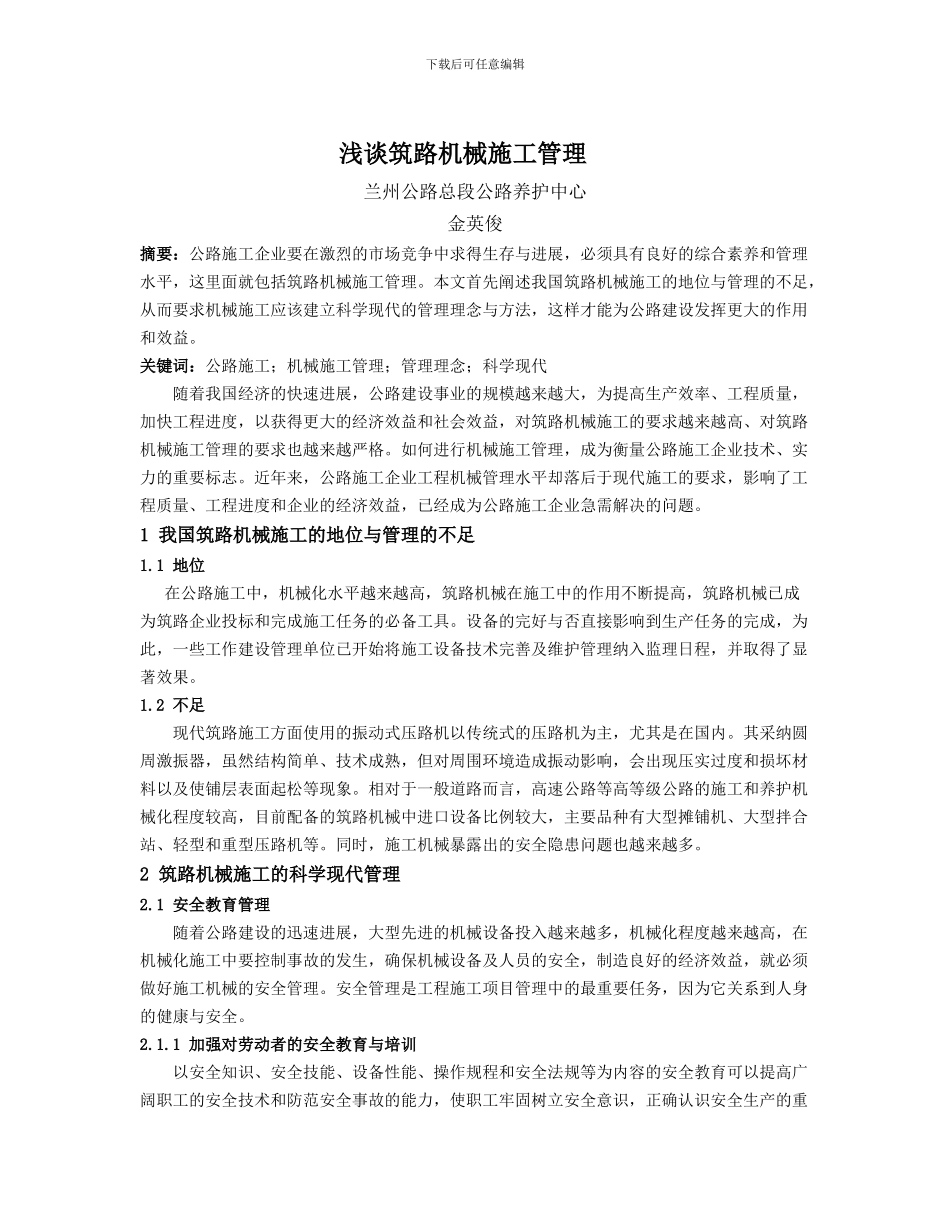 下载后可任意编辑

浅谈筑路机械施工管理

兰州公路总段公路养护中心

金英俊

摘要：公路施工企业要在激烈的市场竞争中求得生存与进展，必须具有良好的综合素养和管理水平，这里面就包括筑路机械施工管理。本文首先阐述我国筑路机械施工的地位与管理的不足，从而要求机械施工应该建立科学现代的管理理念与方法，这样才能为公路建设发挥更大的作用和效益。

关键词：公路施工；机械施工管理；管理理念；科学现代

随着我国经济的快速进展，公路建设事业的规模越来越大，为提高生产效率、工程质量，加快工程进度，以获得更大的经济效益和社会效益，对筑路机械施工的要求越来越高、对筑路机械施工管理的要求也越来越严格。如何进行机械施工管理，成为衡量公路施工企业技术、实力的重要标志。近年来，公路施工企业工程机械管理水平却落后于现代施工的要求，影响了工程质量、工程进度和企业的经济效益，已经成为公路施工企业急需解决的问题。

1 我国筑路机械施工的地位与管理的不足

1.1 地位

在公路施工中，机械化水平越来越高，筑路机械在施工中的作用不断提高，筑路机械已成为筑路企业投标和完成施工任务的必备工具。设备的完好与否直接影响到生产任务的完成，为此，一些工作建设管理单位已开始将施工设备技术完善及维护管理纳入监理日程，并取得了显著效果。

1.2 不足

现代筑路施工方面使用的振动式压路机以传统式的压路机为主，尤其是在国内。其采纳圆周激振器，虽然结构简单、技术成熟，但对周围环境造成振动影响，会出现压实过度和损坏材料以及使铺层表面起松等现象。相对于一般道路而言，高速公路等高等级公路的施工和养护机械化程度较高，目前配备的筑路机械中进口设备比例较大，主要品种有大型摊铺机、大型拌合站、轻型和重型压路机等。同时，施工机械暴露出的安全隐患问题也越来越多。

2 筑路机械施工的科学现代管理

2.1 安全教育管理

随着公路建设的迅速进展，大型先进的机械设备投入越来越多，机械化程度越来越高，在机械化施工中要控制事故的发生，确保机械设备及人员的安全，制造良好的经济效益，就必须做好施工机械的安全管理。安全管理是工程施工项目管理中的最重要任务，因为它关系到人身的健康与安全。

2.1.1 加强对劳动者的安全教育与培训

以安全知识、安全技能、设备性能、操作规程和安全法规等为内容的安全教育可以提高广阔职工的安全技术和防范安全事故的能力，使职工牢固树立安全意识，正确认识安全生产的重